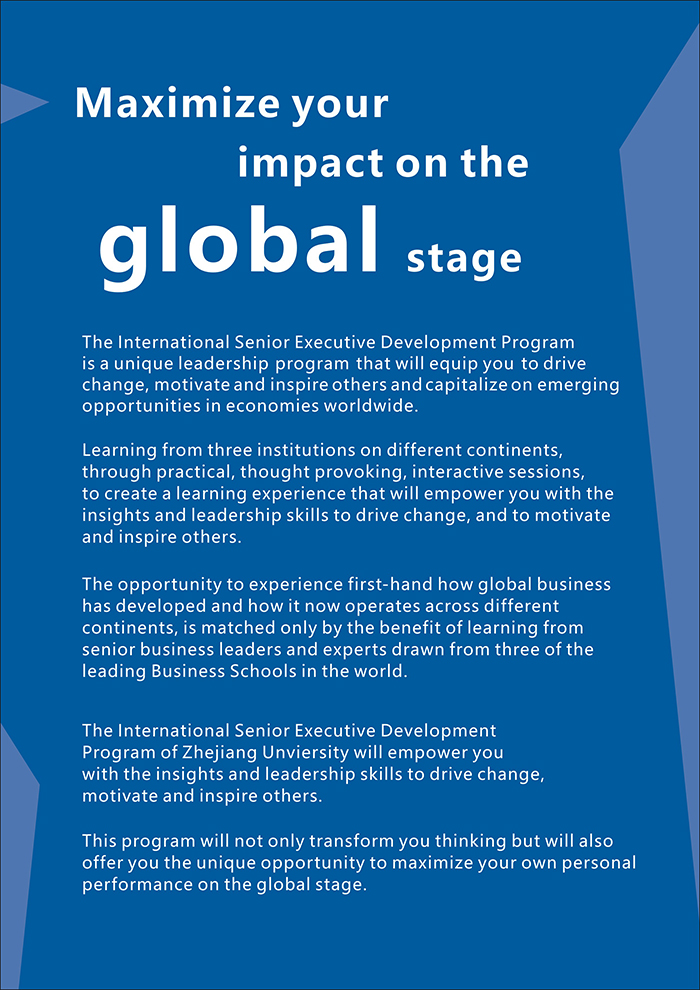 Maximize your impact on the global stage

The International Senior Executive Development Program is a unique leadership program that will equip you to drive change, motivate and inspire others and capitalize on emerging opportunities in economies worldwide.

Learning from three institutions on different continents, through practical, thought provoking, interactive sessions, to create a learning experience that will empower you with the insights and leadership skills to drive change, and to motivate and inspire others.

The opportunity to experience first-hand how global business has developed and how it now operates across different continents, is matched only by the benefit of learning from senior business leaders and experts drawn from three of the leading Business Schools in the world.

The International Senior Executive Development Program of Zhejiang Unviersity will empower you with the insights and leadership skills to drive change, motivate and inspire others.

This program will not only transform you thinking but will also offer you the unique opportunity to maximize your own personal performance on the global stage.